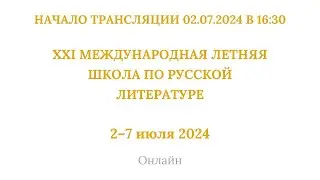 НАЧАЛО ТРАНСЛЯЦИИ 02.07.2024 В 16:30

XXI МЕЖДУНАРОДНАЯ ЛЕТНЯЯ ШКОЛА ПО РУССКОЙ ЛИТЕРАТУРЕ

2–7 июля 2024

Онлайн